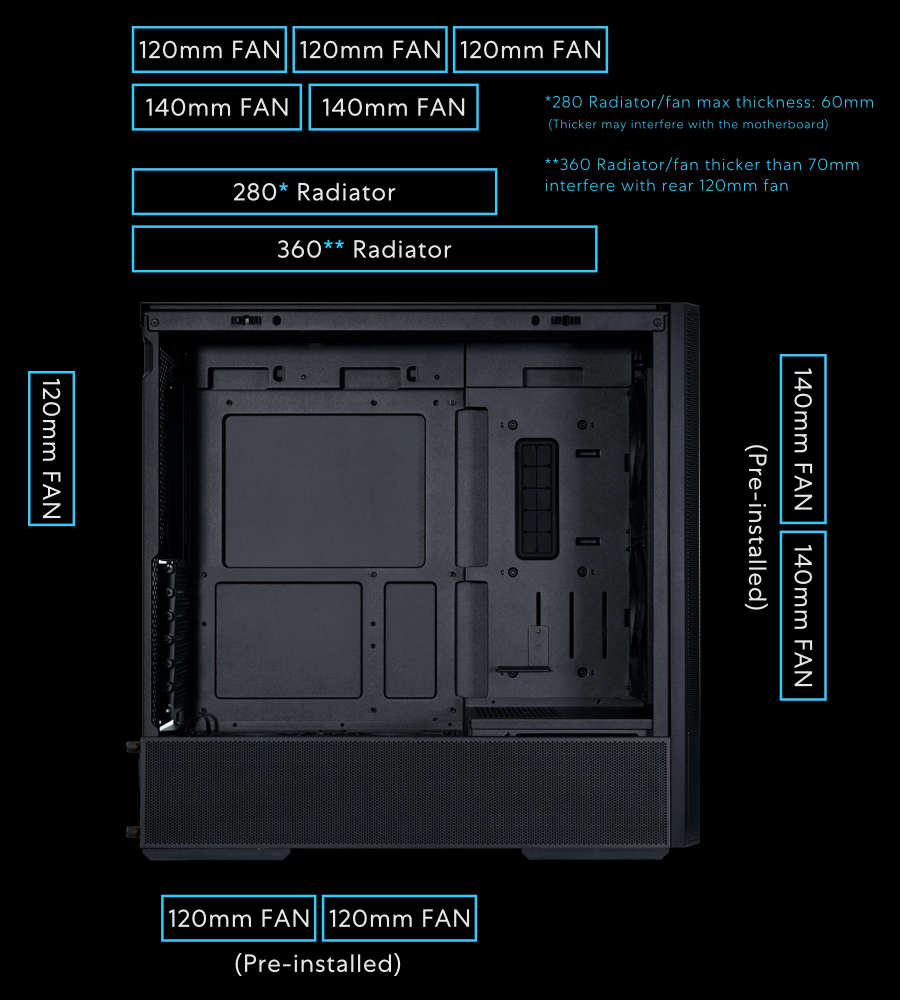 120mm FAN 120mm FAN 120mm FAN

140mm FAN 140mm FAN

*280 Radiator/fan max thickness: 60mm
(Thicker may interfere with the motherboard)

**360 Radiator/fan thicker than 70mm interfere with rear 120mm fan

280* Radiator

360** Radiator

120mm FAN

140mm FAN

140mm FAN

(Pre-installed)

120mm FAN 120mm FAN

(Pre-installed)